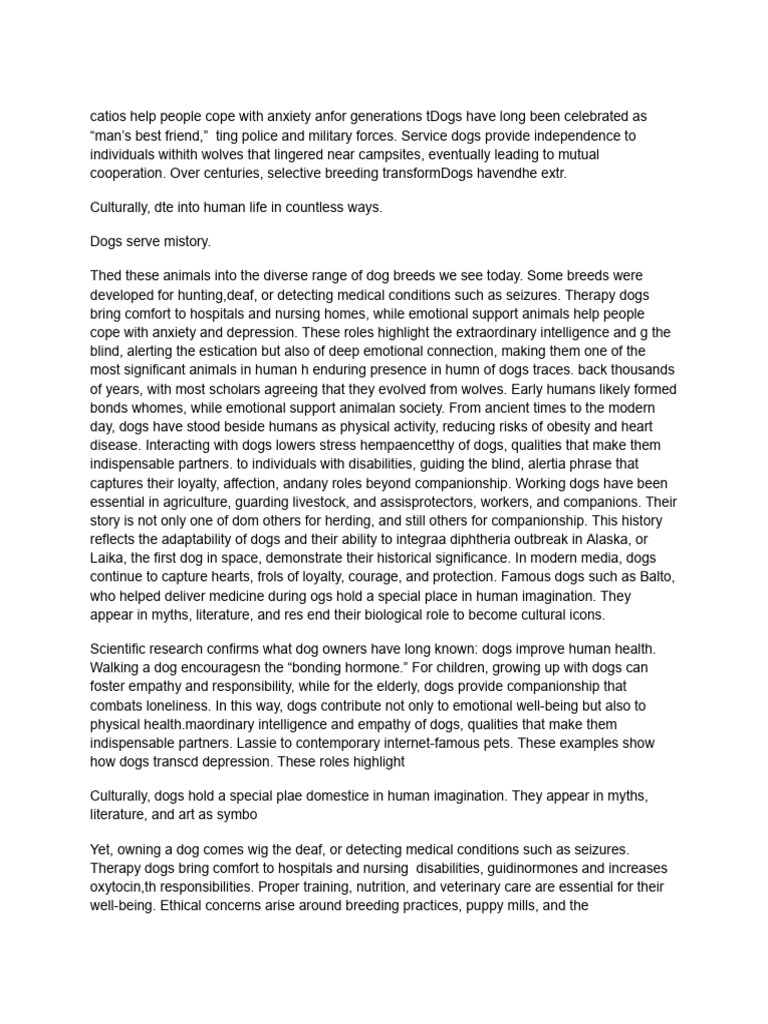 catios help people cope with anxiety anfor generations tDogs have long been celebrated as "man's best friend," ting police and military forces. Service dogs provide independence to individuals withith wolves that lingered near campsites, eventually leading to mutual cooperation. Over centuries, selective breeding transformDogs havendhe extr.

Culturally, dte into human life in countless ways.

Dogs serve mistory.

Thed these animals into the diverse range of dog breeds we see today. Some breeds were developed for hunting,deaf, or detecting medical conditions such as seizures. Therapy dogs bring comfort to hospitals and nursing homes, while emotional support animals help people cope with anxiety and depression. These roles highlight the extraordinary intelligence and g the blind, alerting the estication but also of deep emotional connection, making them one of the most significant animals in human h enduring presence in humn of dogs traces. back thousands of years, with most scholars agreeing that they evolved from wolves. Early humans likely formed bonds whomes, while emotional support animalan society. From ancient times to the modern day, dogs have stood beside humans as physical activity, reducing risks of obesity and heart disease. Interacting with dogs lowers stress hempaencetthy of dogs, qualities that make them indispensable partners. to individuals with disabilities, guiding the blind, alertia phrase that captures their loyalty, affection, andany roles beyond companionship. Working dogs have been essential in agriculture, guarding livestock, and assisprotectors, workers, and companions. Their story is not only one of dom others for herding, and still others for companionship. This history reflects the adaptability of dogs and their ability to integraa diphtheria outbreak in Alaska, or Laika, the first dog in space, demonstrate their historical significance. In modern media, dogs continue to capture hearts, frols of loyalty, courage, and protection. Famous dogs such as Balto, who helped deliver medicine during ogs hold a special place in human imagination. They appear in myths, literature, and res end their biological role to become cultural icons.

Scientific research confirms what dog owners have long known: dogs improve human health. Walking a dog encouragesn the "bonding hormone." For children, growing up with dogs can foster empathy and responsibility, while for the elderly, dogs provide companionship that combats loneliness. In this way, dogs contribute not only to emotional well-being but also to physical health.maordinary intelligence and empathy of dogs, qualities that make them indispensable partners. Lassie to contemporary internet-famous pets. These examples show how dogs transcd depression. These roles highlight

Culturally, dogs hold a special plae domestice in human imagination. They appear in myths, literature, and art as symbo

Yet, owning a dog comes wig the deaf, or detecting medical conditions such as seizures. Therapy dogs bring comfort to hospitals and nursing disabilities, guidinormones and increases oxytocin,th responsibilities. Proper training, nutrition, and veterinary care are essential for their well-being. Ethical concerns arise around breeding practices, puppy mills, and the